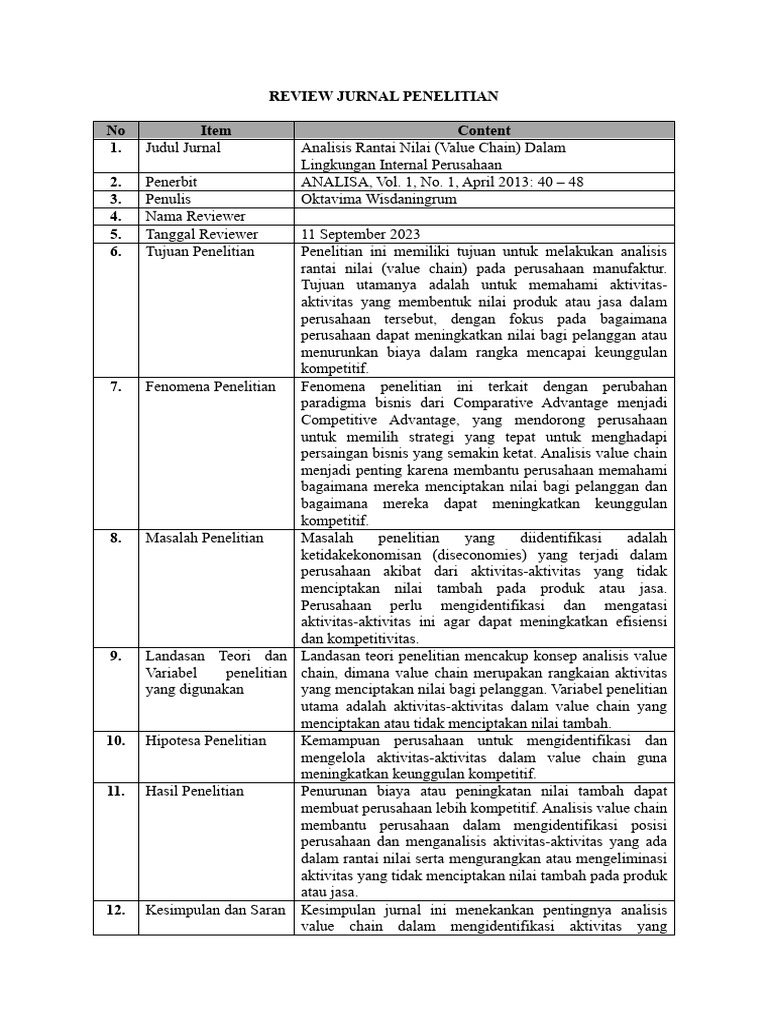 REVIEW JURNAL PENELITIAN

| No | Item | Content |
|---|---|---|
| 1. | Judul Jurnal | Analisis Rantai Nilai (Value Chain) Dalam Lingkungan Internal Perusahaan |
| 2. | Penerbit | ANALISA, Vol. 1, No. 1, April 2013: 40 – 48 |
| 3. | Penulis | Oktavima Wisdaningrum |
| 4. | Nama Reviewer | |
| 5. | Tanggal Reviewer | 11 September 2023 |
| 6. | Tujuan Penelitian | Penelitian ini memiliki tujuan untuk melakukan analisis rantai nilai (value chain) pada perusahaan manufaktur. Tujuan utamanya adalah untuk memahami aktivitas-aktivitas yang membentuk nilai produk atau jasa dalam perusahaan tersebut, dengan fokus pada bagaimana perusahaan dapat meningkatkan nilai bagi pelanggan atau menurunkan biaya dalam rangka mencapai keunggulan kompetitif. |
| 7. | Fenomena Penelitian | Fenomena penelitian ini terkait dengan perubahan paradigma bisnis dari Comparative Advantage menjadi Competitive Advantage, yang mendorong perusahaan untuk memilih strategi yang tepat untuk menghadapi persaingan bisnis yang semakin ketat. Analisis value chain menjadi penting karena membantu perusahaan memahami bagaimana mereka menciptakan nilai bagi pelanggan dan bagaimana mereka dapat meningkatkan keunggulan kompetitif. |
| 8. | Masalah Penelitian | Masalah penelitian yang diidentifikasi adalah ketidakekonomisan (diseconomies) yang terjadi dalam perusahaan akibat dari aktivitas-aktivitas yang tidak menciptakan nilai tambah pada produk atau jasa. Perusahaan perlu mengidentifikasi dan mengatasi aktivitas-aktivitas ini agar dapat meningkatkan efisiensi dan kompetitivitas. |
| 9. | Landasan Teori dan Variabel penelitian yang digunakan | Landasan teori penelitian mencakup konsep analisis value chain, dimana value chain merupakan rangkaian aktivitas yang menciptakan nilai bagi pelanggan. Variabel penelitian utama adalah aktivitas-aktivitas dalam value chain yang menciptakan atau tidak menciptakan nilai tambah. |
| 10. | Hipotesa Penelitian | Kemampuan perusahaan untuk mengidentifikasi dan mengelola aktivitas-aktivitas dalam value chain guna meningkatkan keunggulan kompetitif. |
| 11. | Hasil Penelitian | Penurunan biaya atau peningkatan nilai tambah dapat membuat perusahaan lebih kompetitif. Analisis value chain membantu perusahaan dalam mengidentifikasi posisi perusahaan dan menganalisis aktivitas-aktivitas yang ada dalam rantai nilai serta mengurangkan atau mengeliminasi aktivitas yang tidak menciptakan nilai tambah pada produk atau jasa. |
| 12. | Kesimpulan dan Saran | Kesimpulan jurnal ini menekankan pentingnya analisis value chain dalam mengidentifikasi aktivitas yang |